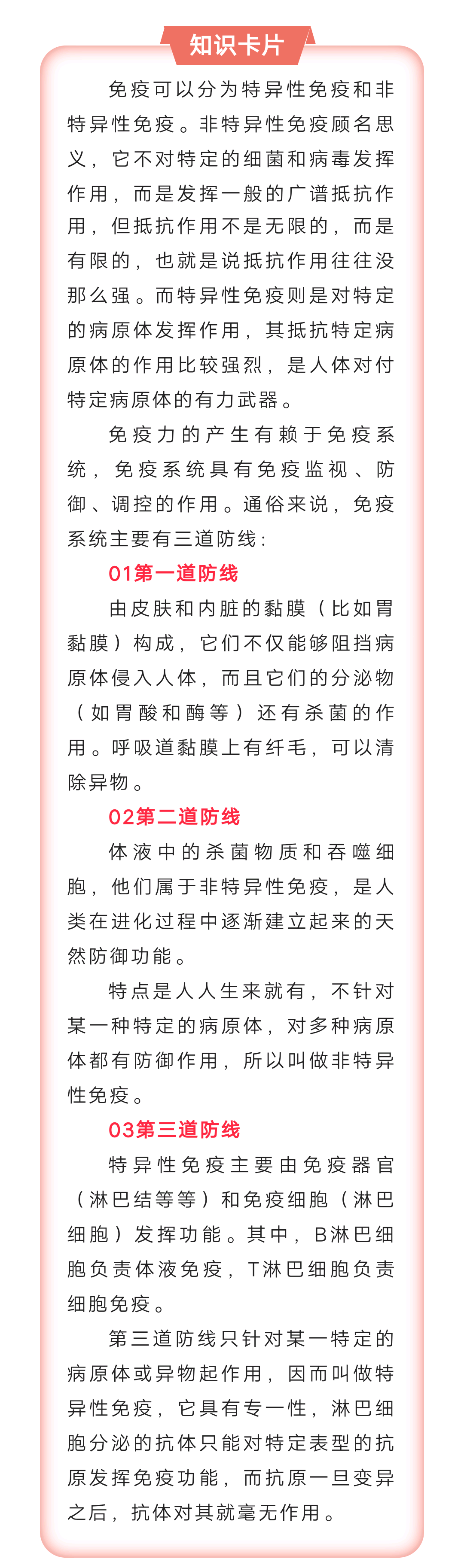 知识卡片

免疫可以分为特异性免疫和非特异性免疫。非特异性免疫顾名思义，它不对特定的细菌和病毒发挥作用，而是发挥一般的广谱抵抗作用，但抵抗作用不是无限的，而是有限的，也就是说抵抗作用往往没那么强。而特异性免疫则是对特定的病原体发挥作用，其抵抗特定病原体的作用比较强烈，是人体对付特定病原体的有力武器。

免疫力的产生有赖于免疫系统，免疫系统具有免疫监视、防御、调控的作用。通俗来说，免疫系统主要有三道防线：

01第一道防线

由皮肤和内脏的黏膜（比如胃黏膜）构成，它们不仅能够阻挡病原体侵入人体，而且它们的分泌物（如胃酸和酶等）还有杀菌的作用。呼吸道黏膜上有纤毛，可以清除异物。

02第二道防线

体液中的杀菌物质和吞噬细胞，他们属于非特异性免疫，是人类在进化过程中逐渐建立起来的天然防御功能。

特点是人人生来就有，不针对某一种特定的病原体，对多种病原体都有防御作用，所以叫做非特异性免疫。

03第三道防线

特异性免疫主要由免疫器官（淋巴结等等）和免疫细胞（淋巴细胞）发挥功能。其中，B淋巴细胞负责体液免疫，T淋巴细胞负责细胞免疫。

第三道防线只针对某一特定的病原体或异物起作用，因而叫做特异性免疫，它具有专一性，淋巴细胞分泌的抗体只能对特定表型的抗原发挥免疫功能，而抗原一旦变异之后，抗体对其就毫无作用。